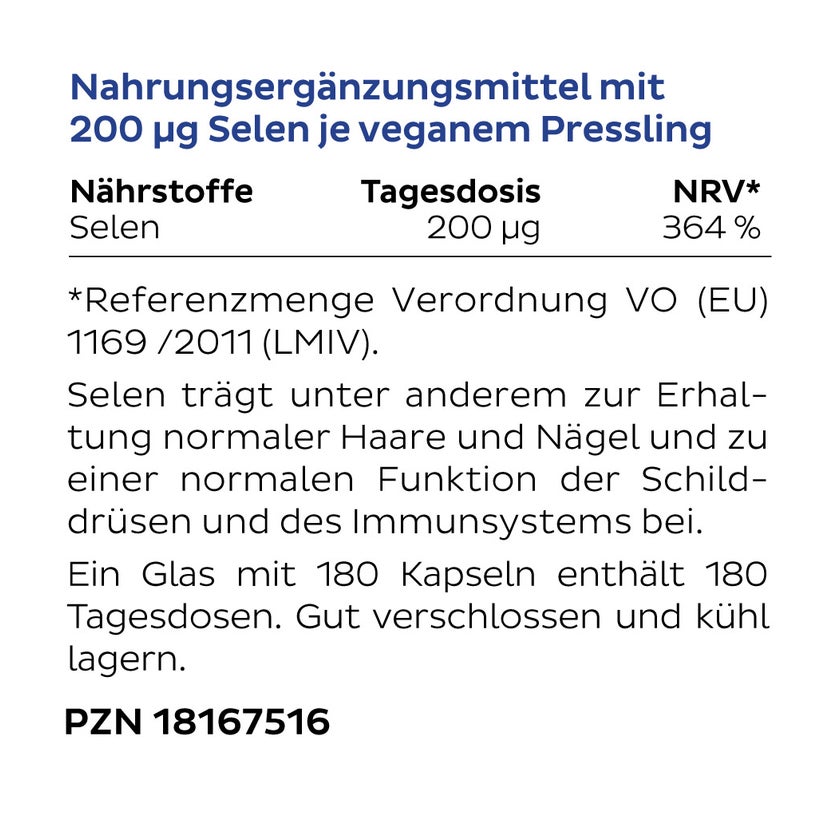 Nahrungsergänzungsmittel mit 200 µg Selen je veganem Pressling

| Nährstoffe | Tagesdosis | NRV* |
|---|---|---|
| Selen | 200 µg | 364 % |

*Referenzmenge Verordnung VO (EU) 1169 /2011 (LMIV).

Selen trägt unter anderem zur Erhaltung normaler Haare und Nägel und zu einer normalen Funktion der Schilddrüsen und des Immunsystems bei.

Ein Glas mit 180 Kapseln enthält 180 Tagesdosen. Gut verschlossen und kühl lagern.

PZN 18167516